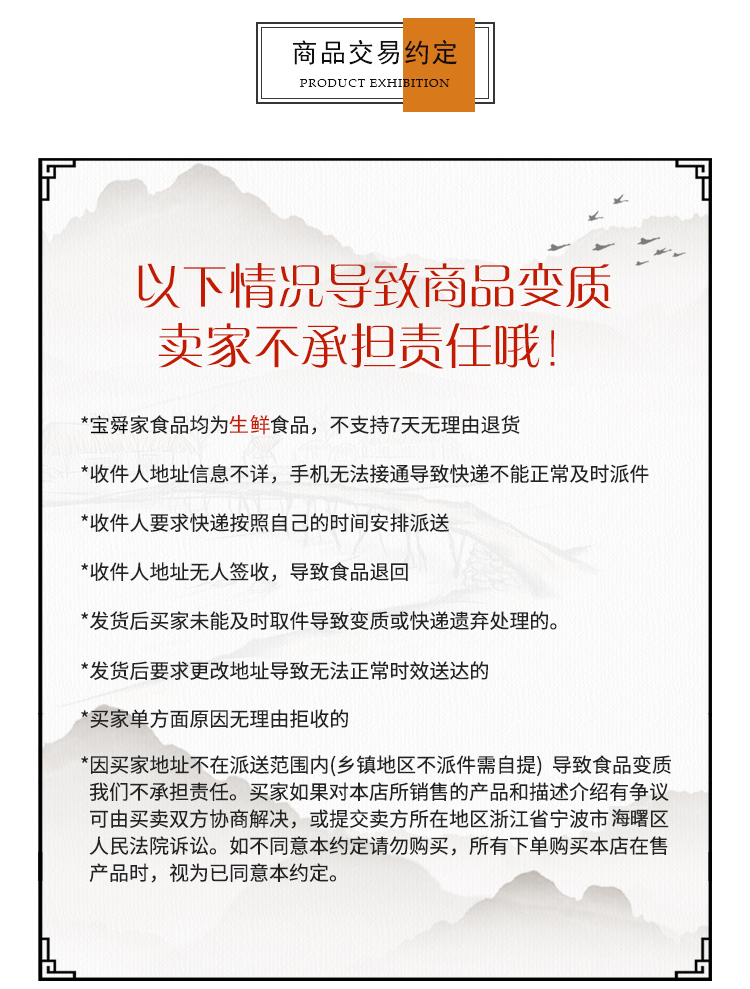 商品交易约定
PRODUCT EXHIBITION

以下情况导致商品变质
卖家不承担责任哦！

*宝舜家食品均为生鲜食品，不支持7天无理由退货

*收件人地址信息不详，手机无法接通导致快递不能正常及时派件

*收件人要求快递按照自己的时间安排派送

*收件人地址无人签收，导致食品退回

*发货后买家未能及时取件导致变质或快递遗弃处理的。

*发货后要求更改地址导致无法正常时效送达的

*买家单方面原因无理由拒收的

*因买家地址不在派送范围内(乡镇地区不派件需自提) 导致食品变质我们不承担责任。买家如果对本店所销售的产品和描述介绍有争议可由买卖双方协商解决，或提交卖方所在地区浙江省宁波市海曙区人民法院诉讼。如不同意本约定请勿购买，所有下单购买本店在售产品时，视为已同意本约定。